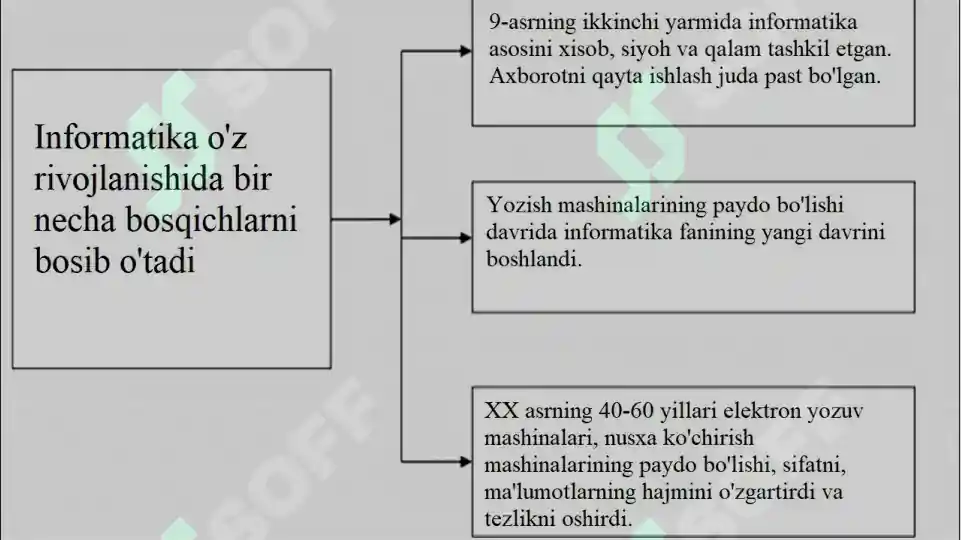 Informatika o'z rivojlanishida bir necha bosqichlarni bosib o'tadi

9-asrning ikkinchi yarmida informatika asosini xisob, siyoh va qalam tashkil etgan. Axborotni qayta ishlash juda past bo'lgan.

Yozish mashinalarining paydo bo'lishi davrida informatika fanining yangi davrini boshlandi.

XX asrning 40-60 yillari elektron yozuv mashinalari, nusxa ko'chirish mashinalarining paydo bo'lishi, sifatni, ma'lumotlarning hajmini o'zgartirdi va tezlikni oshirdi.

SOFF